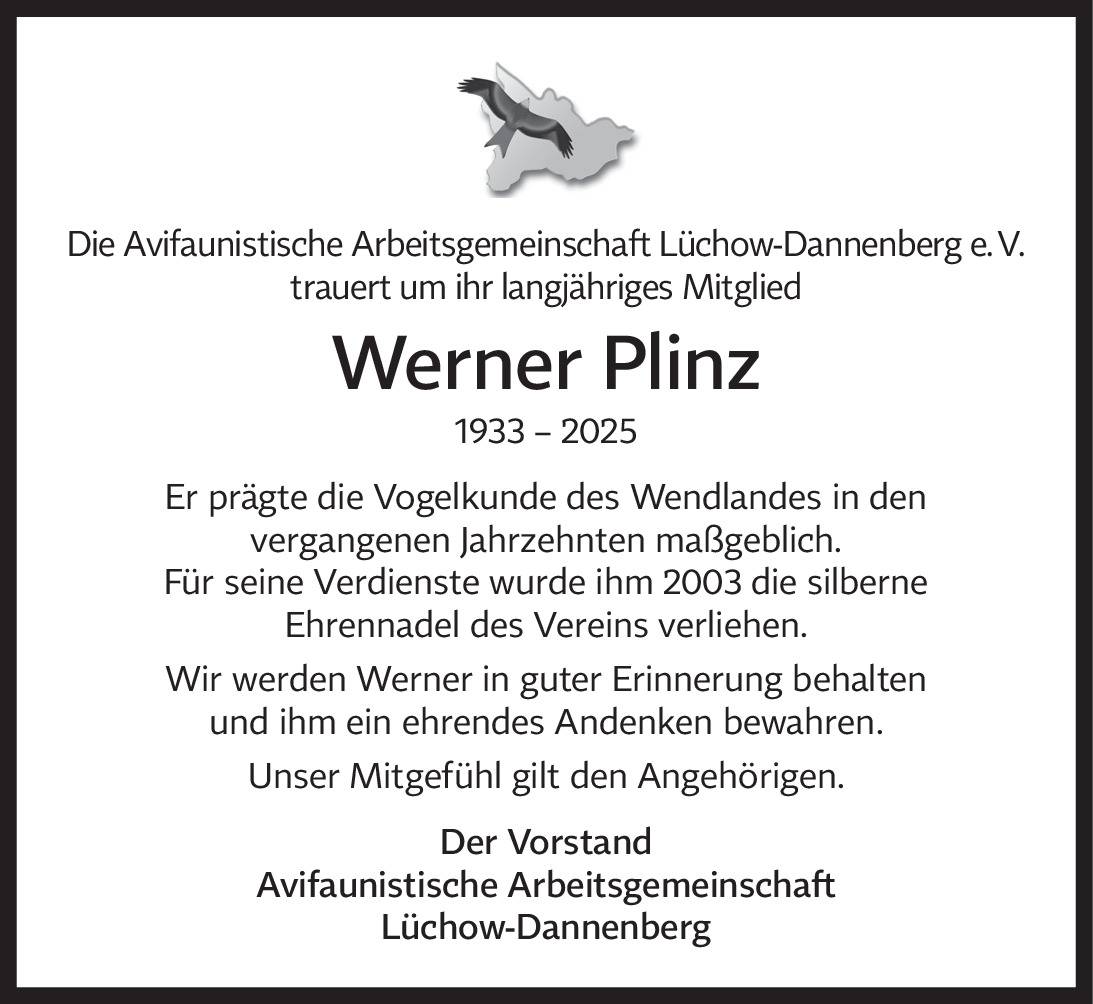 Die Avifaunistische Arbeitsgemeinschaft Lüchow-Dannenberg e. V. trauert um ihr langjähriges Mitglied

Werner Plinz

1933 – 2025

Er prägte die Vogelkunde des Wendlandes in den vergangenen Jahrzehnten maßgeblich. Für seine Verdienste wurde ihm 2003 die silberne Ehrennadel des Vereins verliehen.

Wir werden Werner in guter Erinnerung behalten und ihm ein ehrendes Andenken bewahren.

Unser Mitgefühl gilt den Angehörigen.

Der Vorstand
Avifaunistische Arbeitsgemeinschaft
Lüchow-Dannenberg